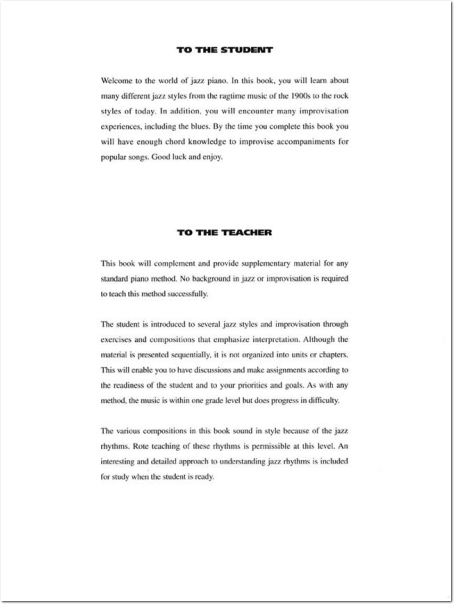 TO THE STUDENT

Welcome to the world of jazz piano. In this book, you will learn about many different jazz styles from the ragtime music of the 1900s to the rock styles of today. In addition, you will encounter many improvisation experiences, including the blues. By the time you complete this book you will have enough chord knowledge to improvise accompaniments for popular songs. Good luck and enjoy.

TO THE TEACHER

This book will complement and provide supplementary material for any standard piano method. No background in jazz or improvisation is required to teach this method successfully.

The student is introduced to several jazz styles and improvisation through exercises and compositions that emphasize interpretation. Although the material is presented sequentially, it is not organized into units or chapters. This will enable you to have discussions and make assignments according to the readiness of the student and to your priorities and goals. As with any method, the music is within one grade level but does progress in difficulty.

The various compositions in this book sound in style because of the jazz rhythms. Rote teaching of these rhythms is permissible at this level. An interesting and detailed approach to understanding jazz rhythms is included for study when the student is ready.